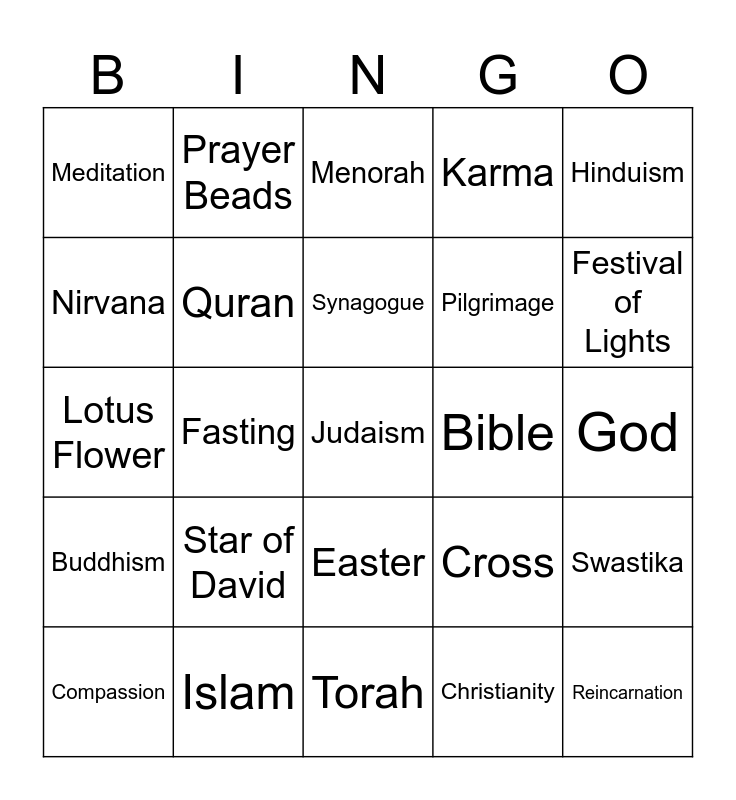 | B | I | N | G | O |
|---|---|---|---|---|
| Meditation | Prayer Beads | Menorah | Karma | Hinduism |
| Nirvana | Quran | Synagogue | Pilgrimage | Festival of Lights |
| Lotus Flower | Fasting | Judaism | Bible | God |
| Buddhism | Star of David | Easter | Cross | Swastika |
| Compassion | Islam | Torah | Christianity | Reincarnation |